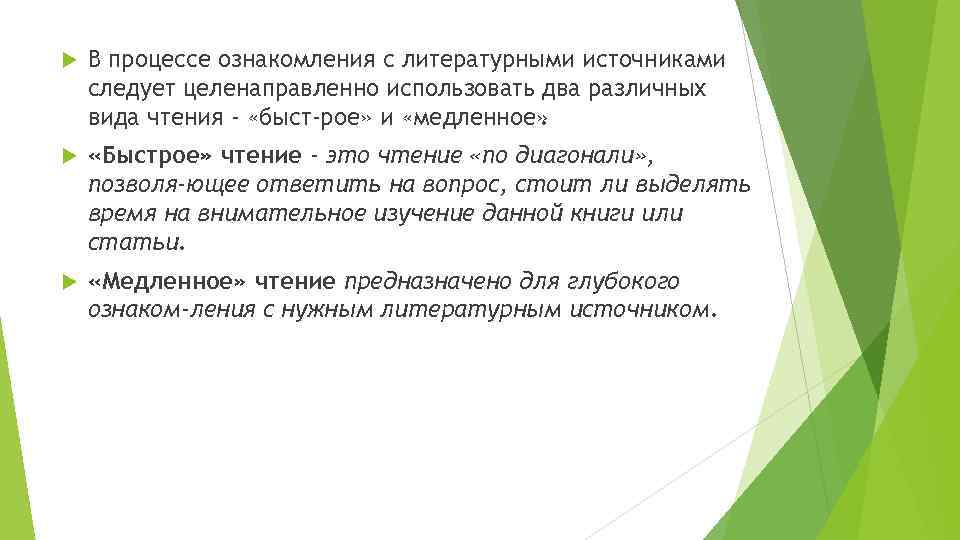 В процессе ознакомления с литературными источниками следует целенаправленно использовать два различных вида чтения - «быст-рое» и «медленное».

«Быстрое» чтение - это чтение «по диагонали», позволя-ющее ответить на вопрос, стоит ли выделять время на внимательное изучение данной книги или статьи.

«Медленное» чтение предназначено для глубокого ознаком-ления с нужным литературным источником.